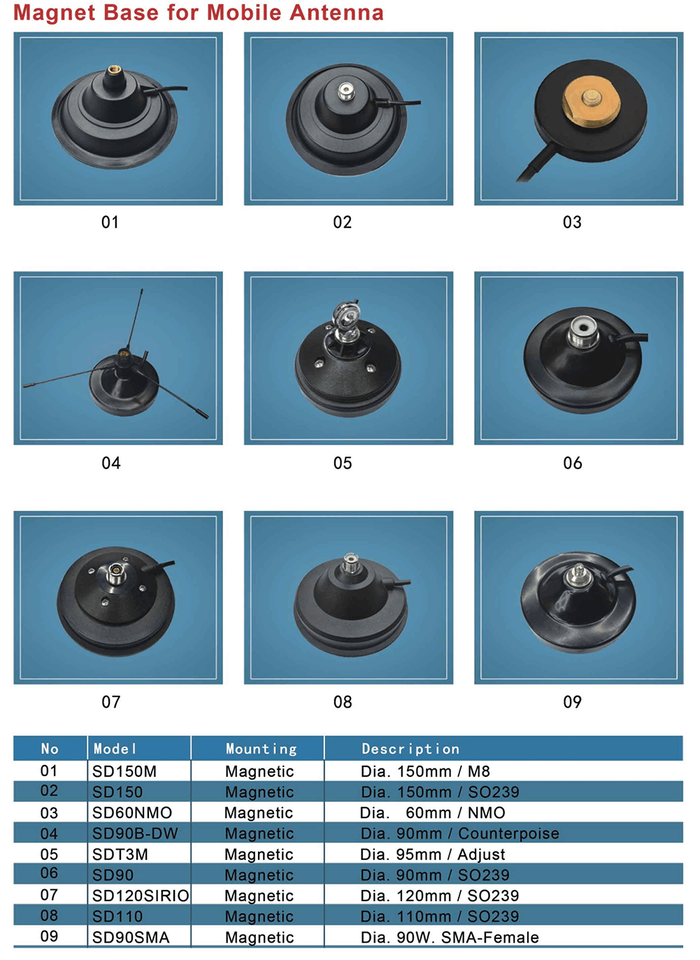 Magnet Base for Mobile Antenna

01

02

03

04

05

06

07

08

09

| No | Model | Mounting | Description |
|---|---|---|---|
| 01 | SD150M | Magnetic | Dia. 150mm / M8 |
| 02 | SD150 | Magnetic | Dia. 150mm / SO239 |
| 03 | SD60NMO | Magnetic | Dia. 60mm / NMO |
| 04 | SD90B-DW | Magnetic | Dia. 90mm / Counterpoise |
| 05 | SDT3M | Magnetic | Dia. 95mm / Adjust |
| 06 | SD90 | Magnetic | Dia. 90mm / SO239 |
| 07 | SD120SIRIO | Magnetic | Dia. 120mm / SO239 |
| 08 | SD110 | Magnetic | Dia. 110mm / SO239 |
| 09 | SD90SMA | Magnetic | Dia. 90W. SMA-Female |